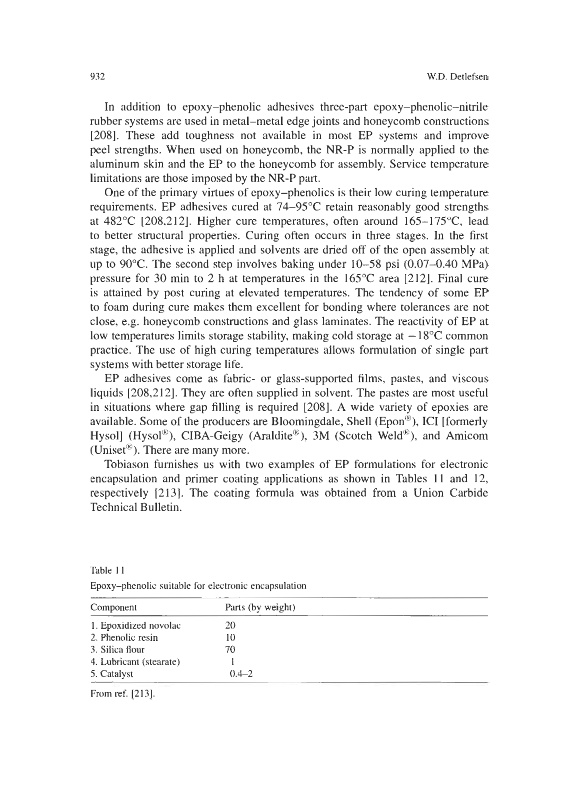 932 W.D. Detlefsen

In addition to epoxy–phenolic adhesives three-part epoxy–phenolic–nitrile rubber systems are used in metal–metal edge joints and honeycomb constructions [208]. These add toughness not available in most EP systems and improve peel strengths. When used on honeycomb, the NR-P is normally applied to the aluminum skin and the EP to the honeycomb for assembly. Service temperature limitations are those imposed by the NR-P part.

One of the primary virtues of epoxy–phenolics is their low curing temperature requirements. EP adhesives cured at 74–95°C retain reasonably good strengths at 482°C [208,212]. Higher cure temperatures, often around 165–175°C, lead to better structural properties. Curing often occurs in three stages. In the first stage, the adhesive is applied and solvents are dried off of the open assembly at up to 90°C. The second step involves baking under 10–58 psi (0.07–0.40 MPa) pressure for 30 min to 2 h at temperatures in the 165°C area [212]. Final cure is attained by post curing at elevated temperatures. The tendency of some EP to foam during cure makes them excellent for bonding where tolerances are not close, e.g. honeycomb constructions and glass laminates. The reactivity of EP at low temperatures limits storage stability, making cold storage at −18°C common practice. The use of high curing temperatures allows formulation of single part systems with better storage life.

EP adhesives come as fabric- or glass-supported films, pastes, and viscous liquids [208,212]. They are often supplied in solvent. The pastes are most useful in situations where gap filling is required [208]. A wide variety of epoxies are available. Some of the producers are Bloomingdale, Shell (Epon®), ICI [formerly Hysol] (Hysol®), CIBA-Geigy (Araldite®), 3M (Scotch Weld®), and Amicom (Uniset®). There are many more.

Tobiason furnishes us with two examples of EP formulations for electronic encapsulation and primer coating applications as shown in Tables 11 and 12, respectively [213]. The coating formula was obtained from a Union Carbide Technical Bulletin.

Table 11
Epoxy–phenolic suitable for electronic encapsulation

| Component | Parts (by weight) |
|---|---|
| 1. Epoxidized novolac | 20 |
| 2. Phenolic resin | 10 |
| 3. Silica flour | 70 |
| 4. Lubricant (stearate) | 1 |
| 5. Catalyst | 0.4–2 |

From ref. [213].